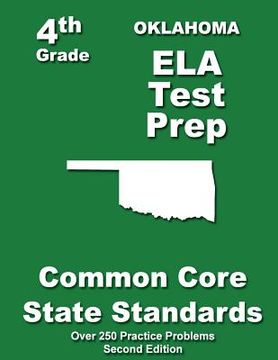 4th
Grade

OKLAHOMA
ELA
Test
Prep

Common Core
State Standards

Over 250 Practice Problems
Second Edition